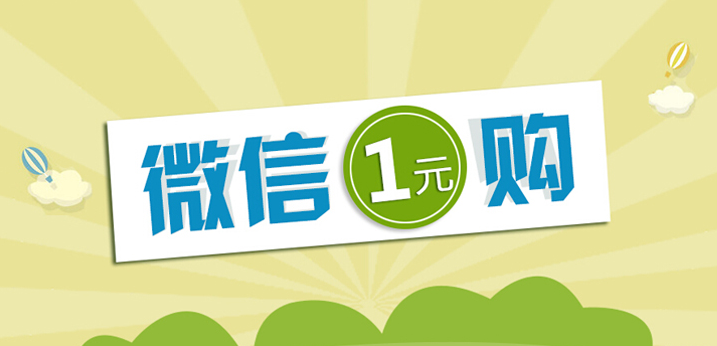 微信 1元 购